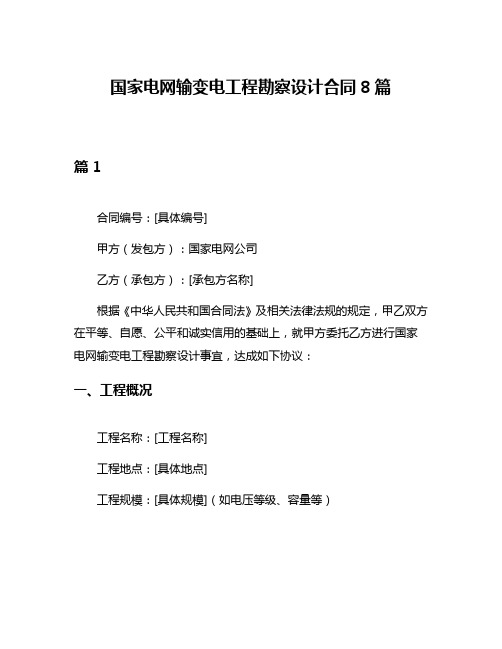 国家电网输变电工程勘察设计合同 8 篇

篇 1

合同编号：[具体编号]

甲方（发包方）：国家电网公司

乙方（承包方）：[承包方名称]

根据《中华人民共和国合同法》及相关法律法规的规定，甲乙双方在平等、自愿、公平和诚实信用的基础上，就甲方委托乙方进行国家电网输变电工程勘察设计事宜，达成如下协议：

一、工程概况

工程名称：[工程名称]

工程地点：[具体地点]

工程规模：[具体规模]（如电压等级、容量等）